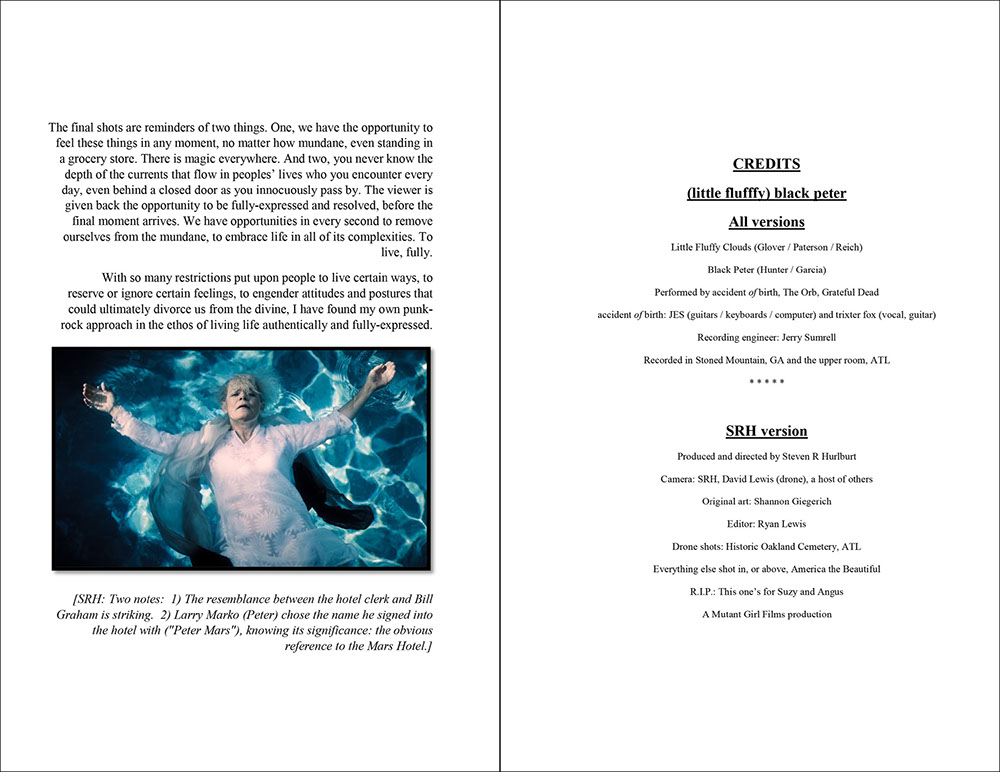 The final shots are reminders of two things. One, we have the opportunity to feel these things in any moment, no matter how mundane, even standing in a grocery store. There is magic everywhere. And two, you never know the depth of the currents that flow in peoples' lives who you encounter every day, even behind a closed door as you innocuously pass by. The viewer is given back the opportunity to be fully-expressed and resolved, before the final moment arrives. We have opportunities in every second to remove ourselves from the mundane, to embrace life in all of its complexities. To live, fully.

With so many restrictions put upon people to live certain ways, to reserve or ignore certain feelings, to engender attitudes and postures that could ultimately divorce us from the divine, I have found my own punk-rock approach in the ethos of living life authentically and fully-expressed.

[SRH: Two notes: 1) The resemblance between the hotel clerk and Bill Graham is striking. 2) Larry Marko (Peter) chose the name he signed into the hotel with ("Peter Mars"), knowing its significance: the obvious reference to the Mars Hotel.]

CREDITS

(little flufffy) black peter

All versions

Little Fluffy Clouds (Glover / Paterson / Reich)

Black Peter (Hunter / Garcia)

Performed by accident of birth, The Orb, Grateful Dead

accident of birth: JES (guitars / keyboards / computer) and trixter fox (vocal, guitar)

Recording engineer: Jerry Sumrell

Recorded in Stoned Mountain, GA and the upper room, ATL

* * * * *

SRH version

Produced and directed by Steven R Hurlburt

Camera: SRH, David Lewis (drone), a host of others

Original art: Shannon Giegerich

Editor: Ryan Lewis

Drone shots: Historic Oakland Cemetery, ATL

Everything else shot in, or above, America the Beautiful

R.I.P.: This one's for Suzy and Angus

A Mutant Girl Films production